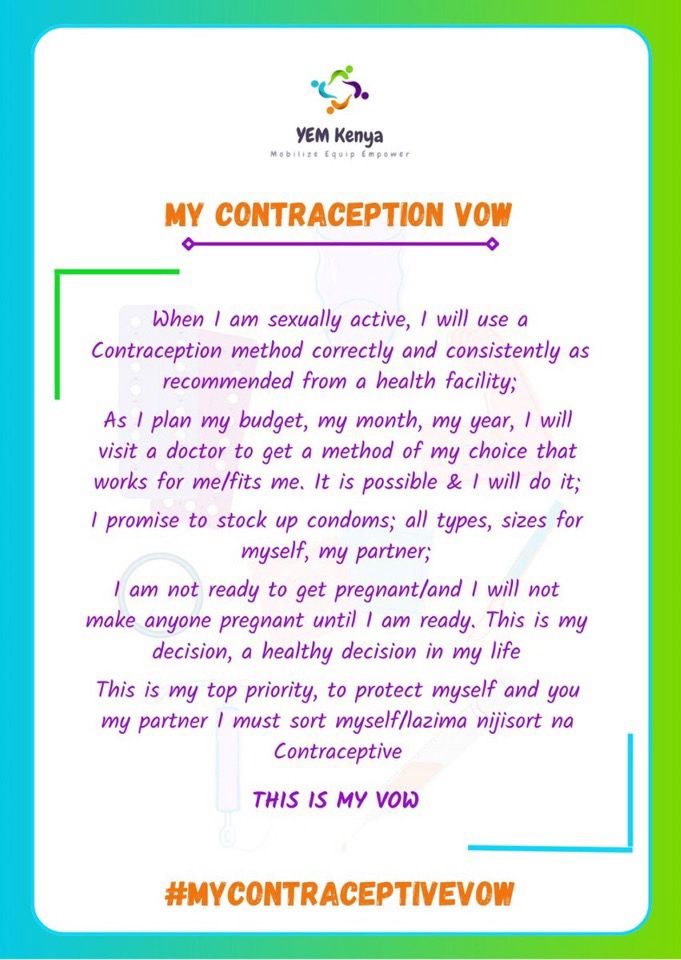 YEM Kenya
Mobilize Equip Empower

MY CONTRACEPTION VOW

When I am sexually active, I will use a Contraception method correctly and consistently as recommended from a health facility;

As I plan my budget, my month, my year, I will visit a doctor to get a method of my choice that works for me/fits me. It is possible & I will do it;

I promise to stock up condoms; all types, sizes for myself, my partner;

I am not ready to get pregnant/and I will not make anyone pregnant until I am ready. This is my decision, a healthy decision in my life

This is my top priority, to protect myself and you my partner I must sort myself/lazima nijisort na Contraceptive

THIS IS MY VOW

#MYCONTRACEPTIVEVOW